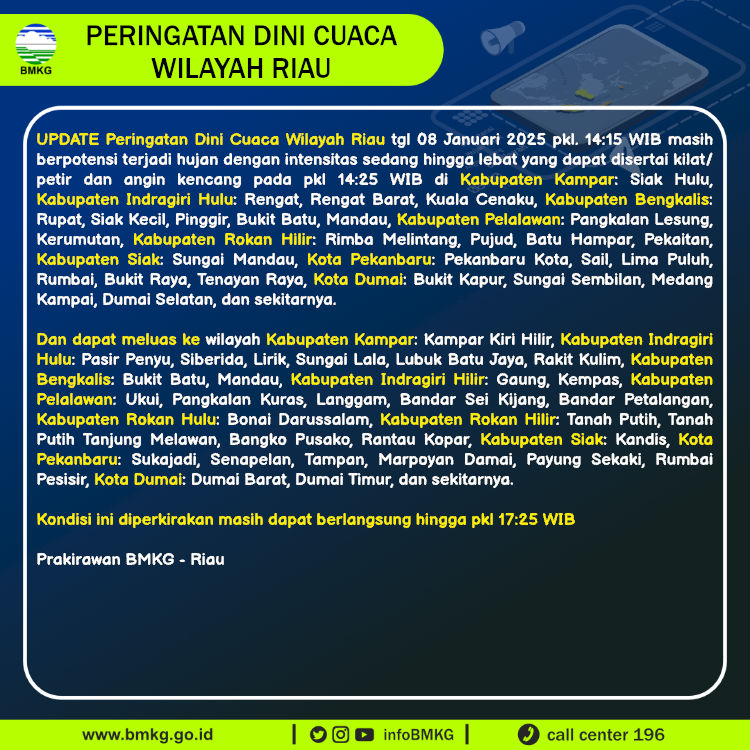 BMKG

PERINGATAN DINI CUACA WILAYAH RIAU

UPDATE Peringatan Dini Cuaca Wilayah Riau tgl 08 Januari 2025 pkl. 14:15 WIB masih berpotensi terjadi hujan dengan intensitas sedang hingga lebat yang dapat disertai kilat/ petir dan angin kencang pada pkl 14:25 WIB di Kabupaten Kampar: Siak Hulu, Kabupaten Indragiri Hulu: Rengat, Rengat Barat, Kuala Cenaku, Kabupaten Bengkalis: Rupat, Siak Kecil, Pinggir, Bukit Batu, Mandau, Kabupaten Pelalawan: Pangkalan Lesung, Kerumutan, Kabupaten Rokan Hilir: Rimba Melintang, Pujud, Batu Hampar, Pekaitan, Kabupaten Siak: Sungai Mandau, Kota Pekanbaru: Pekanbaru Kota, Sail, Lima Puluh, Rumbai, Bukit Raya, Tenayan Raya, Kota Dumai: Bukit Kapur, Sungai Sembilan, Medang Kampai, Dumai Selatan, dan sekitarnya.

Dan dapat meluas ke wilayah Kabupaten Kampar: Kampar Kiri Hilir, Kabupaten Indragiri Hulu: Pasir Penyu, Siberida, Lirik, Sungai Lala, Lubuk Batu Jaya, Rakit Kulim, Kabupaten Bengkalis: Bukit Batu, Mandau, Kabupaten Indragiri Hilir: Gaung, Kempas, Kabupaten Pelalawan: Ukui, Pangkalan Kuras, Langgam, Bandar Sei Kijang, Bandar Petalangan, Kabupaten Rokan Hulu: Bonai Darussalam, Kabupaten Rokan Hilir: Tanah Putih, Tanah Putih Tanjung Melawan, Bangko Pusako, Rantau Kopar, Kabupaten Siak: Kandis, Kota Pekanbaru: Sukajadi, Senapelan, Tampan, Marpoyan Damai, Payung Sekaki, Rumbai Pesisir, Kota Dumai: Dumai Barat, Dumai Timur, dan sekitarnya.

Kondisi ini diperkirakan masih dapat berlangsung hingga pkl 17:25 WIB

Prakirawan BMKG - Riau

www.bmkg.go.id | infoBMKG | call center 196